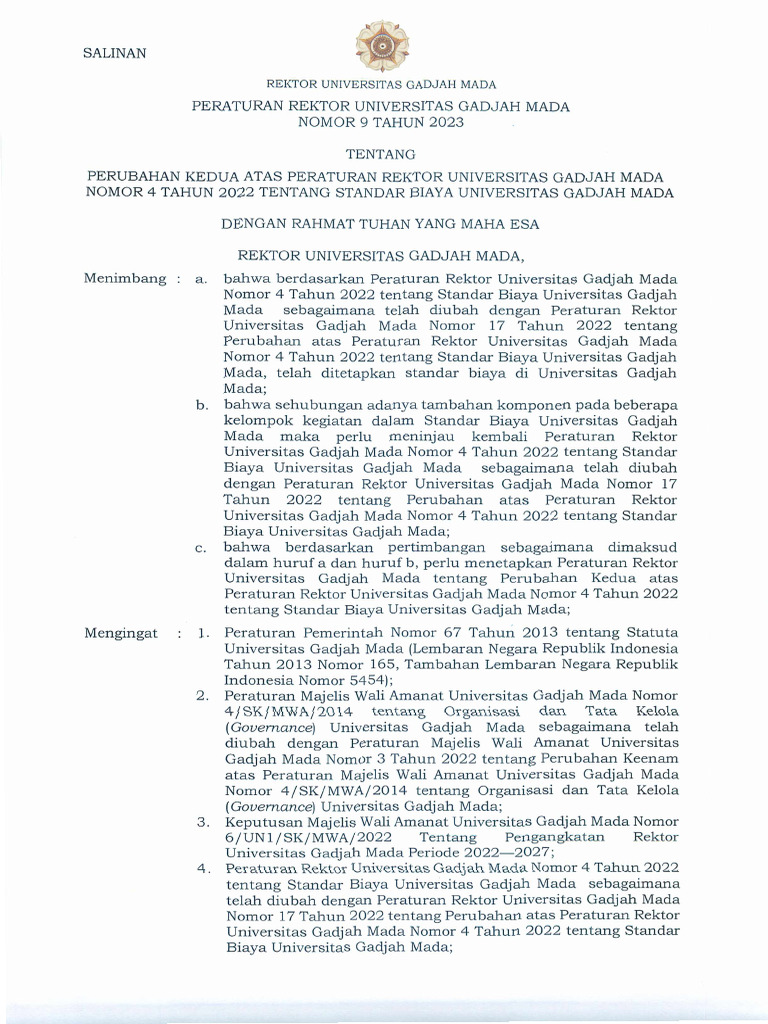 SALINAN

REKTOR UNIVERSITAS GADJAH MADA

PERATURAN REKTOR UNIVERSITAS GADJAH MADA
NOMOR 9 TAHUN 2023

TENTANG

PERUBAHAN KEDUA ATAS PERATURAN REKTOR UNIVERSITAS GADJAH MADA NOMOR 4 TAHUN 2022 TENTANG STANDAR BIAYA UNIVERSITAS GADJAH MADA

DENGAN RAHMAT TUHAN YANG MAHA ESA

REKTOR UNIVERSITAS GADJAH MADA,

Menimbang : a. bahwa berdasarkan Peraturan Rektor Universitas Gadjah Mada Nomor 4 Tahun 2022 tentang Standar Biaya Universitas Gadjah Mada sebagaimana telah diubah dengan Peraturan Rektor Universitas Gadjah Mada Nomor 17 Tahun 2022 tentang Perubahan atas Peraturan Rektor Universitas Gadjah Mada Nomor 4 Tahun 2022 tentang Standar Biaya Universitas Gadjah Mada, telah ditetapkan standar biaya di Universitas Gadjah Mada;

b. bahwa sehubungan adanya tambahan komponen pada beberapa kelompok kegiatan dalam Standar Biaya Universitas Gadjah Mada maka perlu meninjau kembali Peraturan Rektor Universitas Gadjah Mada Nomor 4 Tahun 2022 tentang Standar Biaya Universitas Gadjah Mada sebagaimana telah diubah dengan Peraturan Rektor Universitas Gadjah Mada Nomor 17 Tahun 2022 tentang Perubahan atas Peraturan Rektor Universitas Gadjah Mada Nomor 4 Tahun 2022 tentang Standar Biaya Universitas Gadjah Mada;

c. bahwa berdasarkan pertimbangan sebagaimana dimaksud dalam huruf a dan huruf b, perlu menetapkan Peraturan Rektor Universitas Gadjah Mada tentang Perubahan Kedua atas Peraturan Rektor Universitas Gadjah Mada Nomor 4 Tahun 2022 tentang Standar Biaya Universitas Gadjah Mada;

Mengingat : 1. Peraturan Pemerintah Nomor 67 Tahun 2013 tentang Statuta Universitas Gadjah Mada (Lembaran Negara Republik Indonesia Tahun 2013 Nomor 165, Tambahan Lembaran Negara Republik Indonesia Nomor 5454);

2. Peraturan Majelis Wali Amanat Universitas Gadjah Mada Nomor 4/SK/MWA/2014 tentang Organisasi dan Tata Kelola (Governance) Universitas Gadjah Mada sebagaimana telah diubah dengan Peraturan Majelis Wali Amanat Universitas Gadjah Mada Nomor 3 Tahun 2022 tentang Perubahan Keenam atas Peraturan Majelis Wali Amanat Universitas Gadjah Mada Nomor 4/SK/MWA/2014 tentang Organisasi dan Tata Kelola (Governance) Universitas Gadjah Mada;

3. Keputusan Majelis Wali Amanat Universitas Gadjah Mada Nomor 6/UN1/SK/MWA/2022 Tentang Pengangkatan Rektor Universitas Gadjah Mada Periode 2022—2027;

4. Peraturan Rektor Universitas Gadjah Mada Nomor 4 Tahun 2022 tentang Standar Biaya Universitas Gadjah Mada sebagaimana telah diubah dengan Peraturan Rektor Universitas Gadjah Mada Nomor 17 Tahun 2022 tentang Perubahan atas Peraturan Rektor Universitas Gadjah Mada Nomor 4 Tahun 2022 tentang Standar Biaya Universitas Gadjah Mada;